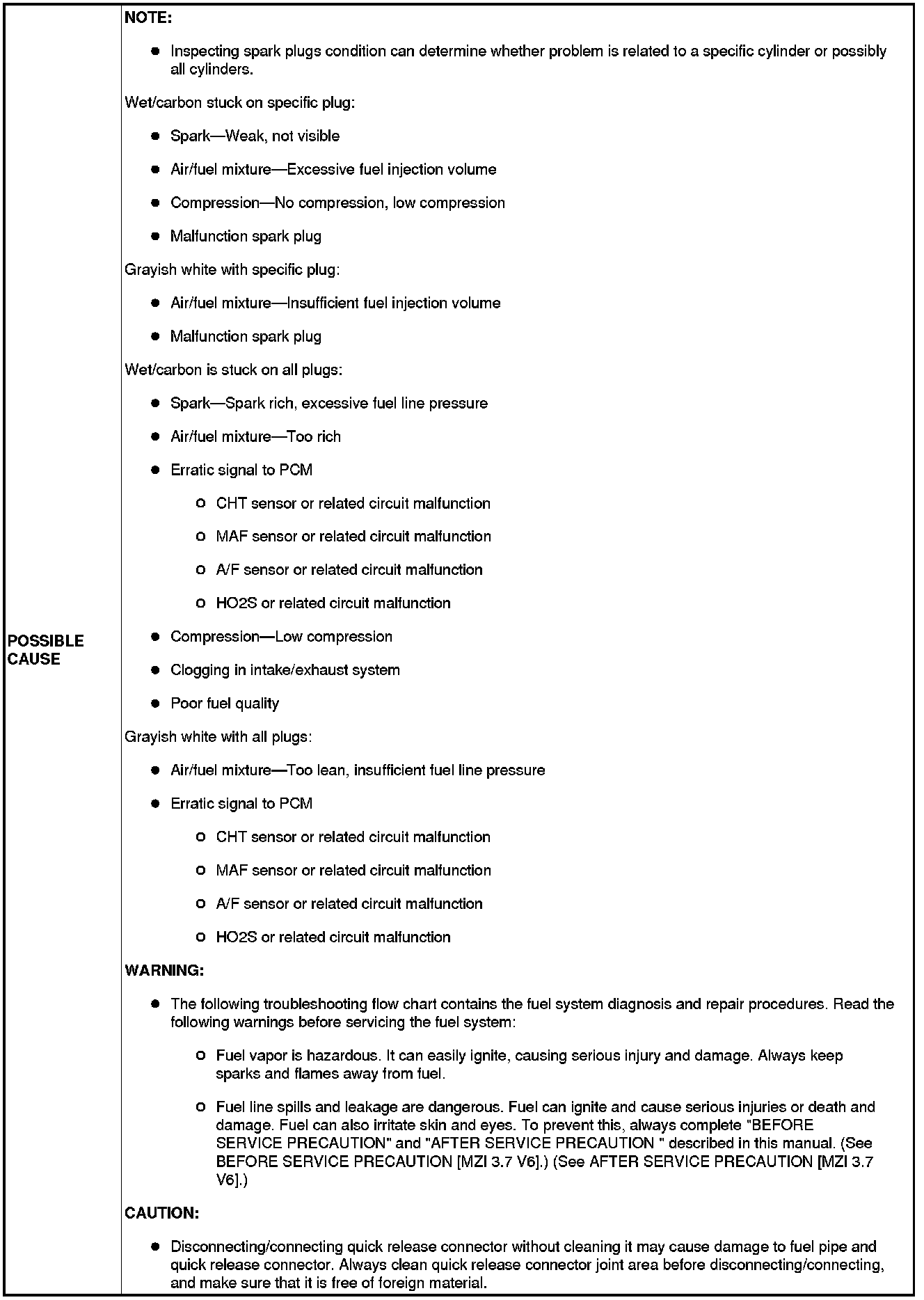 POSSIBLE CAUSE

NOTE:

- Inspecting spark plugs condition can determine whether problem is related to a specific cylinder or possibly all cylinders.

Wet/carbon stuck on specific plug:

- Spark—Weak, not visible
- Air/fuel mixture—Excessive fuel injection volume
- Compression—No compression, low compression
- Malfunction spark plug

Grayish white with specific plug:

- Air/fuel mixture—Insufficient fuel injection volume
- Malfunction spark plug

Wet/carbon is stuck on all plugs:

- Spark—Spark rich, excessive fuel line pressure
- Air/fuel mixture—Too rich
- Erratic signal to PCM
  - CHT sensor or related circuit malfunction
  - MAF sensor or related circuit malfunction
  - A/F sensor or related circuit malfunction
  - HO2S or related circuit malfunction
- Compression—Low compression
- Clogging in intake/exhaust system
- Poor fuel quality

Grayish white with all plugs:

- Air/fuel mixture—Too lean, insufficient fuel line pressure
- Erratic signal to PCM
  - CHT sensor or related circuit malfunction
  - MAF sensor or related circuit malfunction
  - A/F sensor or related circuit malfunction
  - HO2S or related circuit malfunction

WARNING:

- The following troubleshooting flow chart contains the fuel system diagnosis and repair procedures. Read the following warnings before servicing the fuel system:
  - Fuel vapor is hazardous. It can easily ignite, causing serious injury and damage. Always keep sparks and flames away from fuel.
  - Fuel line spills and leakage are dangerous. Fuel can ignite and cause serious injuries or death and damage. Fuel can also irritate skin and eyes. To prevent this, always complete "BEFORE SERVICE PRECAUTION" and "AFTER SERVICE PRECAUTION " described in this manual. (See BEFORE SERVICE PRECAUTION [MZI 3.7 V6].) (See AFTER SERVICE PRECAUTION [MZI 3.7 V6].)

CAUTION:

- Disconnecting/connecting quick release connector without cleaning it may cause damage to fuel pipe and quick release connector. Always clean quick release connector joint area before disconnecting/connecting, and make sure that it is free of foreign material.